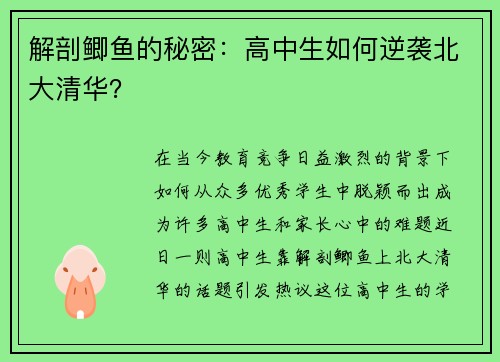 解剖鲫鱼的秘密：高中生如何逆袭北大清华?

在当今教育竞争日益激烈的背景下如何从众多优秀学生中脱颖而出成为许多高中生和家长心中的难题近日一则高中生靠解剖鲫鱼上北大清华的话题引发热议这位高中生的学